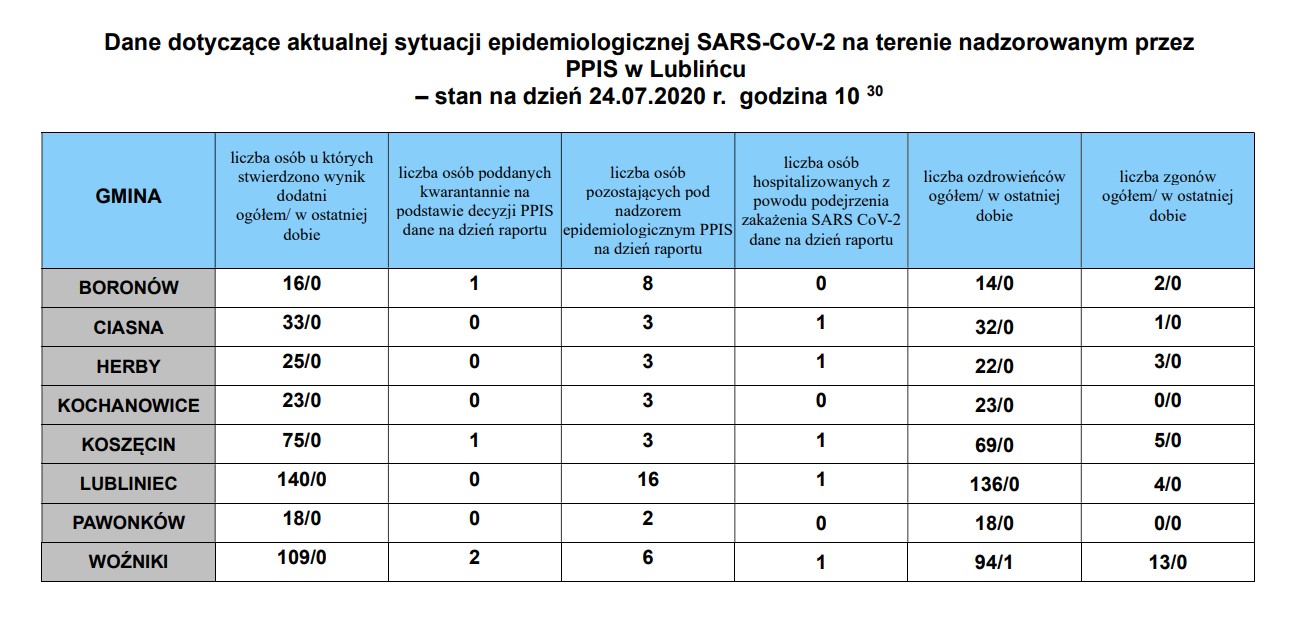 Dane dotyczące aktualnej sytuacji epidemiologicznej SARS-CoV-2 na terenie nadzorowanym przez PPIS w Lublińcu
– stan na dzień 24.07.2020 r. godzina 10 $^{30}$

| GMINA | liczba osób u których stwierdzono wynik dodatni ogółem/ w ostatniej dobie | liczba osób poddanych kwarantannie na podstawie decyzji PPIS dane na dzień raportu | liczba osób pozostających pod nadzorem epidemiologicznym PPIS na dzień raportu | liczba osób hospitalizowanych z powodu podejrzenia zakażenia SARS CoV-2 dane na dzień raportu | liczba ozdrowieńców ogółem/ w ostatniej dobie | liczba zgonów ogółem/ w ostatniej dobie |
|---|---|---|---|---|---|---|
| BORONÓW | 16/0 | 1 | 8 | 0 | 14/0 | 2/0 |
| CIASNA | 33/0 | 0 | 3 | 1 | 32/0 | 1/0 |
| HERBY | 25/0 | 0 | 3 | 1 | 22/0 | 3/0 |
| KOCHANOWICE | 23/0 | 0 | 3 | 0 | 23/0 | 0/0 |
| KOSZĘCIN | 75/0 | 1 | 3 | 1 | 69/0 | 5/0 |
| LUBLINIEC | 140/0 | 0 | 16 | 1 | 136/0 | 4/0 |
| PAWONKÓW | 18/0 | 0 | 2 | 0 | 18/0 | 0/0 |
| WOŹNIKI | 109/0 | 2 | 6 | 1 | 94/1 | 13/0 |